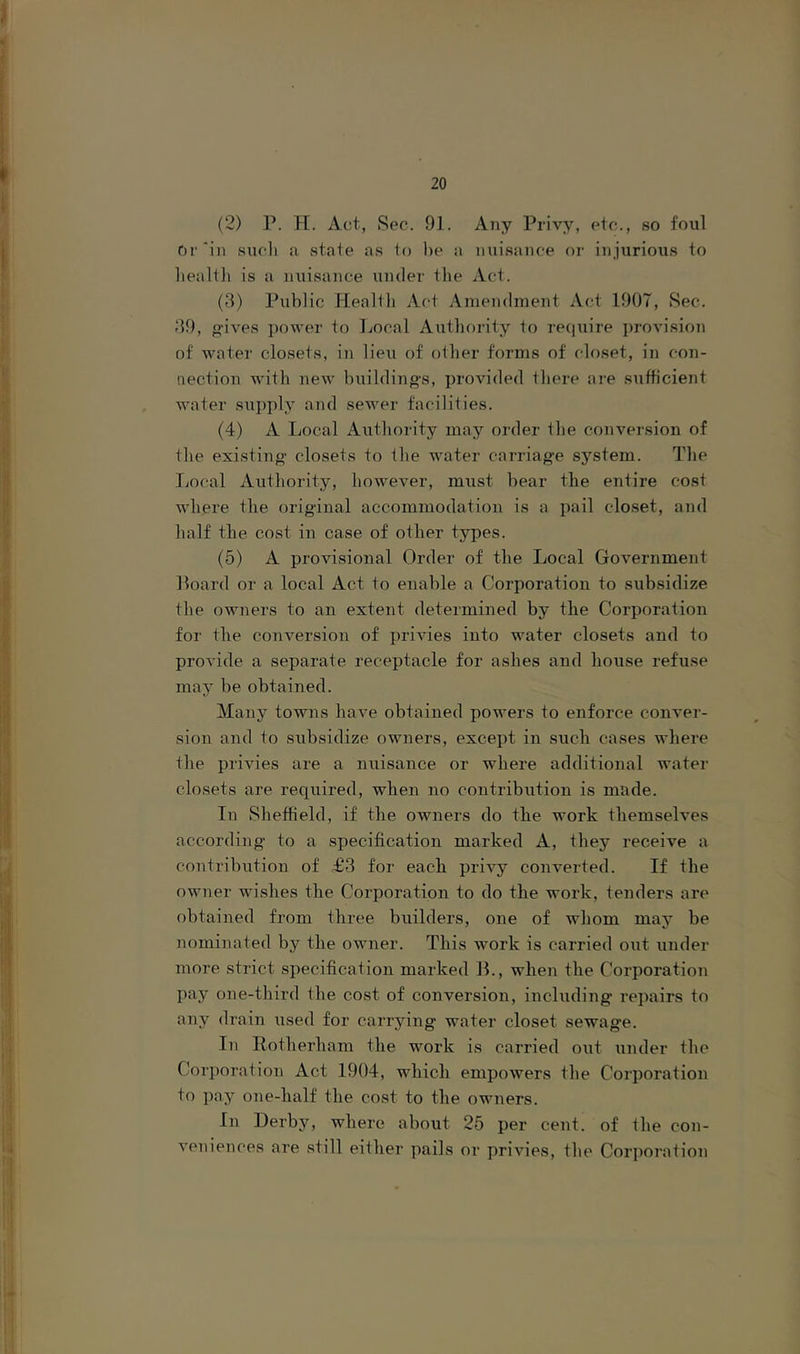 20

(2) P. H. Act, Sec. 91. Any Privy, etc., so foul or in such a state as to be a nuisance or injurious to health is a nuisance under the Act.

(3) Public Health Act Amendment Act 1907, Sec. 39, gives power to Local Authority to require provision of water closets, in lieu of other forms of closet, in connection with new buildings, provided there are sufficient water supply and sewer facilities.

(4) A Local Authority may order the conversion of the existing closets to the water carriage system. The Local Authority, however, must bear the entire cost where the original accommodation is a pail closet, and half the cost in case of other types.

(5) A provisional Order of the Local Government Board or a local Act to enable a Corporation to subsidize the owners to an extent determined by the Corporation for the conversion of privies into water closets and to provide a separate receptacle for ashes and house refuse may be obtained.

Many towns have obtained powers to enforce conversion and to subsidize owners, except in such cases where the privies are a nuisance or where additional water closets are required, when no contribution is made.

In Sheffield, if the owners do the work themselves according to a specification marked A, they receive a contribution of £3 for each privy converted. If the owner wishes the Corporation to do the work, tenders are obtained from three builders, one of whom may be nominated by the owner. This work is carried out under more strict specification marked B., when the Corporation pay one-third the cost of conversion, including repairs to any drain used for carrying water closet sewage.

In Rotherham the work is carried out under the Corporation Act 1904, which empowers the Corporation to pay one-half the cost to the owners.

In Derby, where about 25 per cent. of the conveniences are still either pails or privies, the Corporation